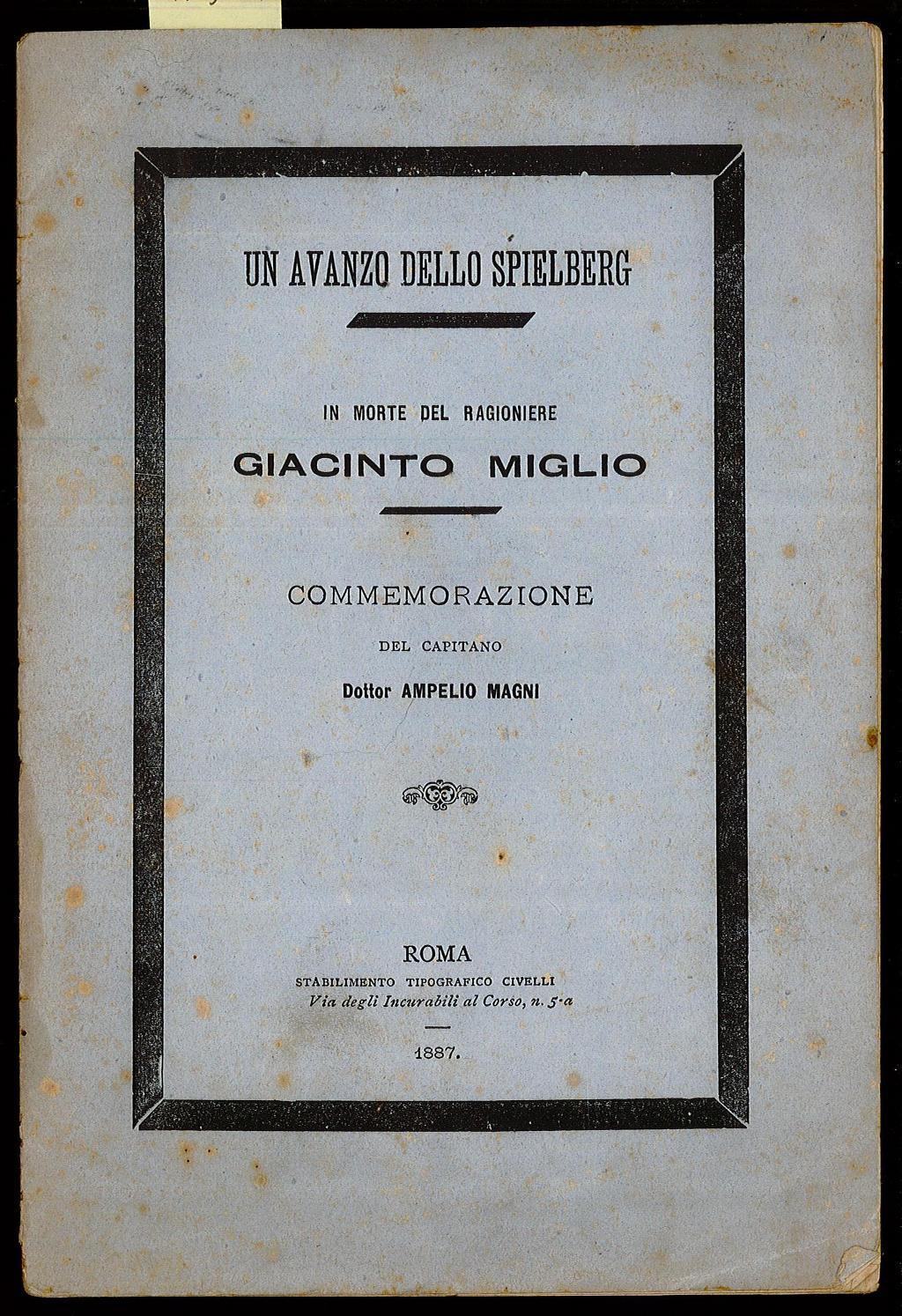 UN AVANZO DELLO SPIELBERG

IN MORTE DEL RAGIONIERE

GIACINTO MIGLIO

COMMEMORAZIONE

DEL CAPITANO

Dottor AMPELIO MAGNI

ROMA

STABILIMENTO TIPOGRAFICO CIVELLI

Via degli Incurabili al Corso, n. 5-a

1887.